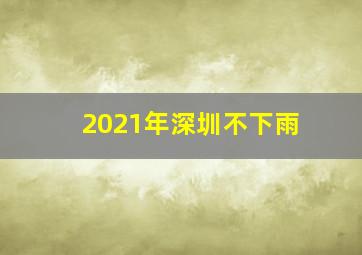 2021年深圳不下雨